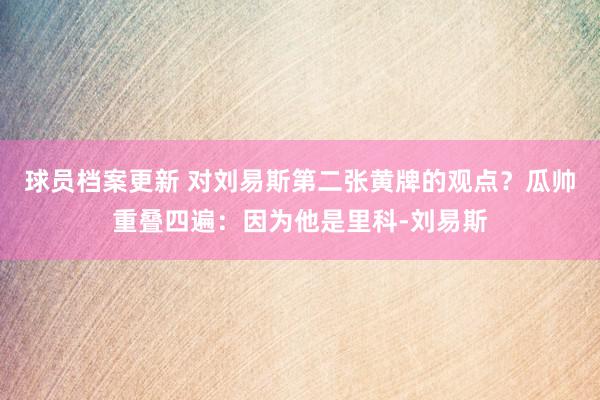 球员档案更新 对刘易斯第二张黄牌的观点？瓜帅重叠四遍：因为他是里科-刘易斯